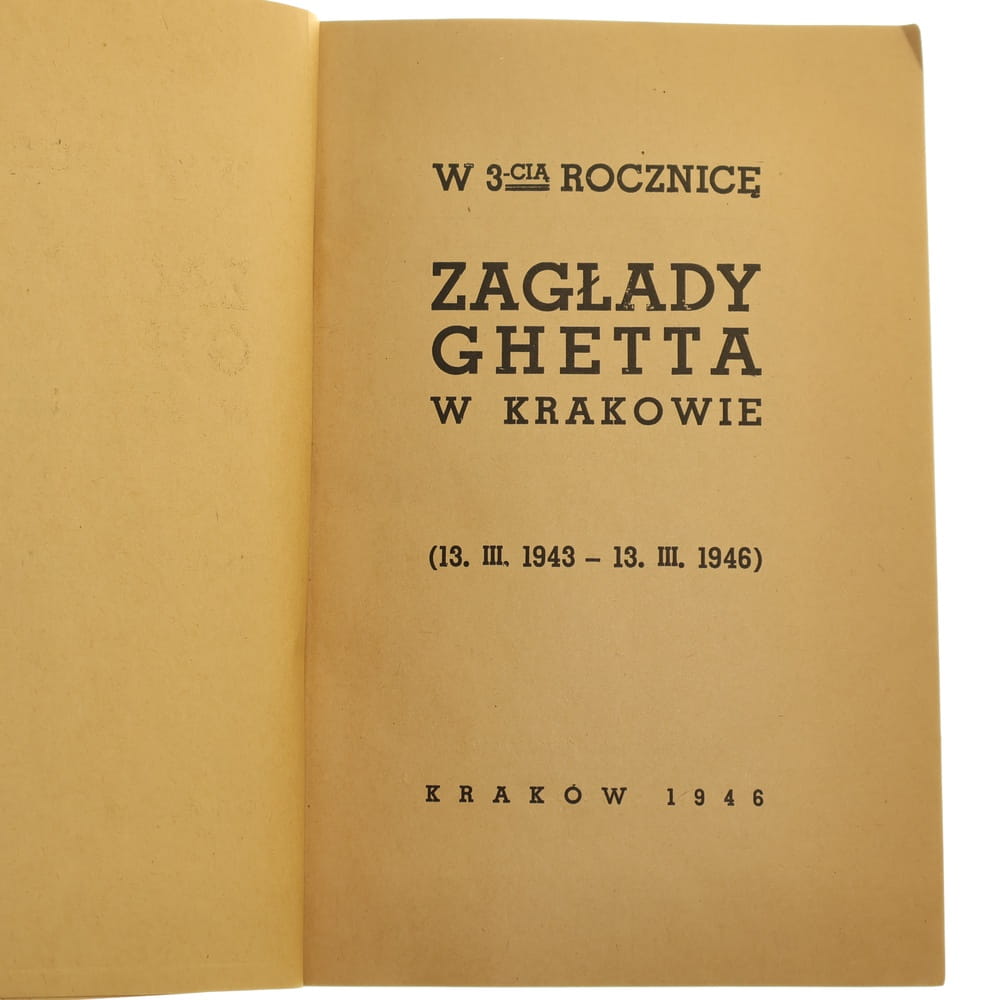 W 3-CIĄ ROCZNICĘ

ZAGŁADY
GHETTA
W KRAKOWIE

(13. III. 1943 – 13. III. 1946)

KRAKÓW 1946